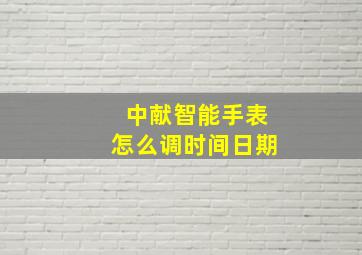 中献智能手表
怎么调时间日期